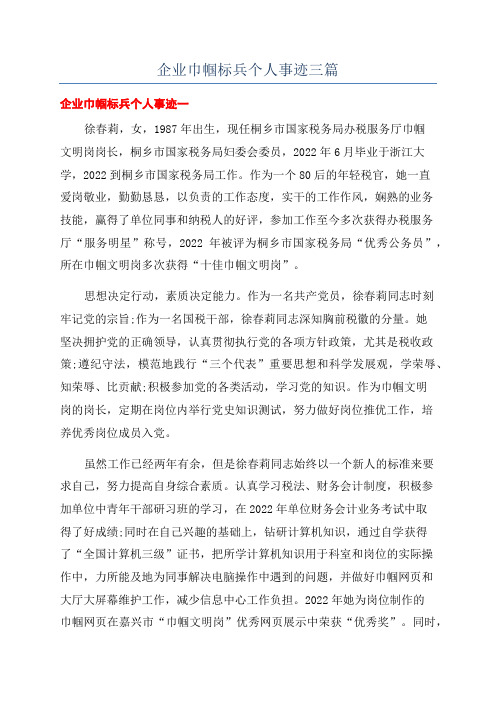 企业巾帼标兵个人事迹三篇

企业巾帼标兵个人事迹一

徐春莉，女，1987年出生，现任桐乡市国家税务局办税服务厅巾帼文明岗岗长，桐乡市国家税务局妇委会委员，2022年6月毕业于浙江大学，2022到桐乡市国家税务局工作。作为一个80后的年轻税官，她一直爱岗敬业，勤勤恳恳，以负责的工作态度，实干的工作作风，娴熟的业务技能，赢得了单位同事和纳税人的好评，参加工作至今多次获得办税服务厅“服务明星”称号，2022年被评为桐乡市国家税务局“优秀公务员”，所在巾帼文明岗多次获得“十佳巾帼文明岗”。

思想决定行动，素质决定能力。作为一名共产党员，徐春莉同志时刻牢记党的宗旨;作为一名国税干部，徐春莉同志深知胸前税徽的分量。她坚决拥护党的正确领导，认真贯彻执行党的各项方针政策，尤其是税收政策;遵纪守法，模范地践行“三个代表”重要思想和科学发展观，学荣辱、知荣辱、比贡献;积极参加党的各类活动，学习党的知识。作为巾帼文明岗的岗长，定期在岗位内举行党史知识测试，努力做好岗位推优工作，培养优秀岗位成员入党。

虽然工作已经两年有余，但是徐春莉同志始终以一个新人的标准来要求自己，努力提高自身综合素质。认真学习税法、财务会计制度，积极参加单位中青年干部研习班的学习，在2022年单位财务会计业务考试中取得了好成绩;同时在自己兴趣的基础上，钻研计算机知识，通过自学获得了“全国计算机三级”证书，把所学计算机知识用于科室和岗位的实际操作中，力所能及地为同事解决电脑操作中遇到的问题，并做好巾帼网页和大厅大屏幕维护工作，减少信息中心工作负担。2022年她为岗位制作的巾帼网页在嘉兴市“巾帼文明岗”优秀网页展示中荣获“优秀奖”。同时，